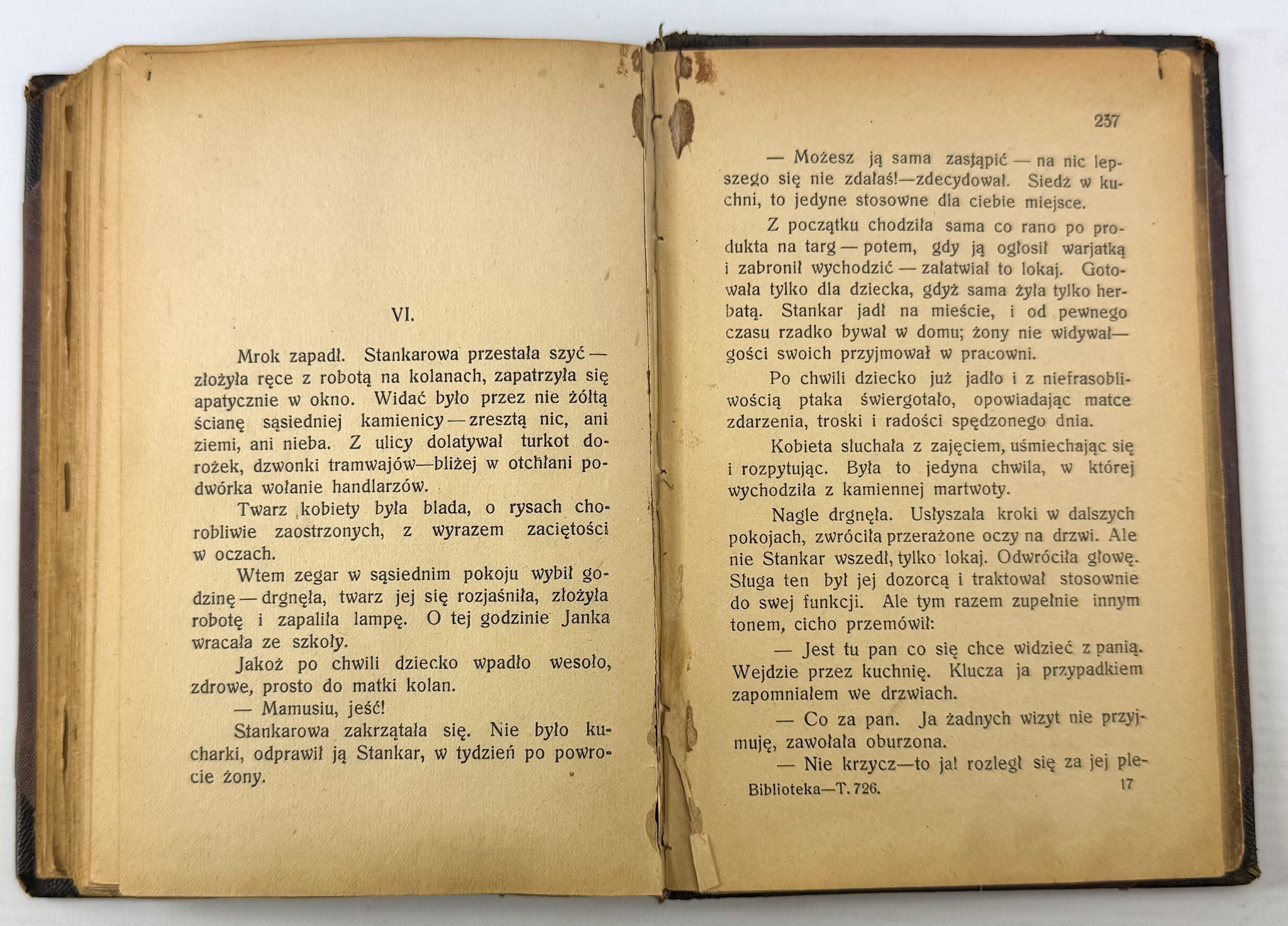 VI.

Mrok zapadł. Stankarowa przestała szyć — złożyła ręce z robotą na kolanach, zapatrzyła się apatycznie w okno. Widać było przez nie żółtą ścianę sąsiedniej kamienicy — zresztą nic, ani ziemi, ani nieba. Z ulicy dolatywał turkot dorożek, dzwonki tramwajów—bliżej w otchłani podwórka wołanie handlarzów.

Twarz kobiety była blada, o rysach chorobliwie zaostrzonych, z wyrazem zaciętości w oczach.

Wtem zegar w sąsiednim pokoju wybił godzinę — drgnęła, twarz jej się rozjaśniła, złożyła robotę i zapaliła lampę. O tej godzinie Janka wracała ze szkoły.

Jakoż po chwili dziecko wpadło wesoło, zdrowe, prosto do matki kolan.

— Mamusiu, jeść!

Stankarowa zakrzątała się. Nie było kucharki, odprawił ją Stankar, w tydzień po powrocie żony.

237

— Możesz ją sama zastąpić — na nic lepszego się nie zdałaś!—zdecydował. Siedź w kuchni, to jedyne stosowne dla ciebie miejsce.

Z początku chodziła sama co rano po produkta na targ — potem, gdy ją ogłosił warjatką i zabronił wychodzić — załatwiał to lokaj. Gotowała tylko dla dziecka, gdyż sama żyła tylko herbatą. Stankar jadł na mieście, i od pewnego czasu rzadko bywał w domu; żony nie widywał— gości swoich przyjmował w pracowni.

Po chwili dziecko już jadło i z niefrasobliwością ptaka świergotało, opowiadając matce zdarzenia, troski i radości spędzonego dnia.

Kobieta słuchała z zajęciem, uśmiechając się i rozpytując. Była to jedyna chwila, w której wychodziła z kamiennej martwoty.

Nagle drgnęła. Usłyszała kroki w dalszych pokojach, zwróciła przerażone oczy na drzwi. Ale nie Stankar wszedł, tylko lokaj. Odwróciła głowę. Sługa ten był jej dozorcą i traktował stosownie do swej funkcji. Ale tym razem zupełnie innym tonem, cicho przemówił:

— Jest tu pan co się chce widzieć z panią. Wejdzie przez kuchnię. Klucza ja przypadkiem zapomniałem we drzwiach.

— Co za pan. Ja żadnych wizyt nie przyjmuję, zawołała oburzona.

— Nie krzycz—to ja! rozległ się za jej ple-

Biblioteka—T. 726. 17